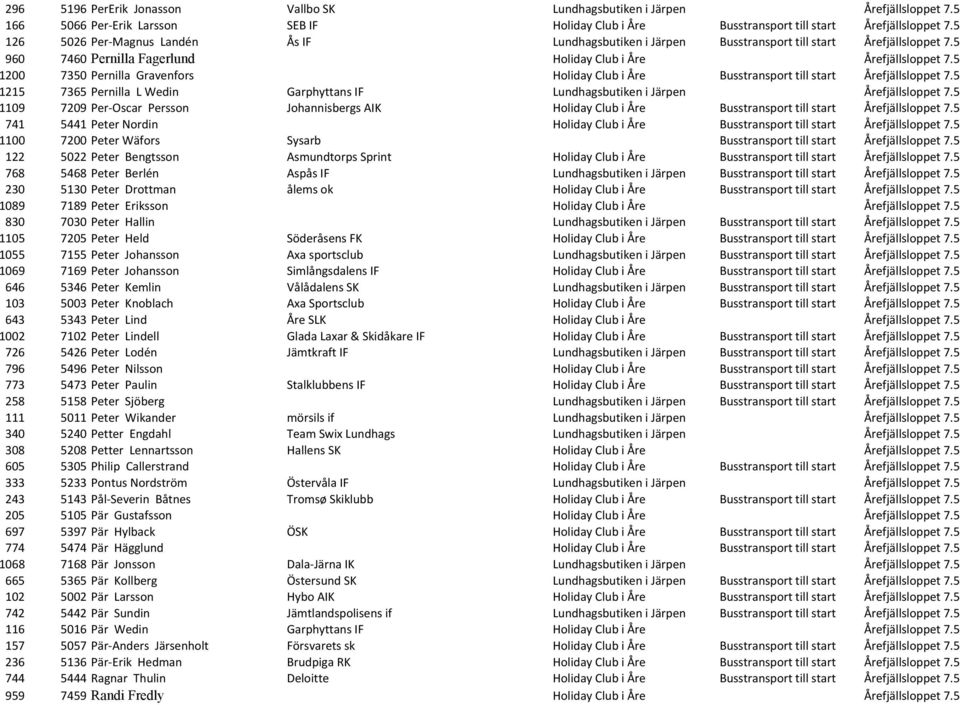 | 296 | 5196 | PerErik Jonasson | Vallbo SK | Lundhagsbutiken i Järpen | | Årefjällsloppet 7.5 |
|---|---|---|---|---|---|---|
| 166 | 5066 | Per-Erik Larsson | SEB IF | Holiday Club i Åre | Busstransport till start | Årefjällsloppet 7.5 |
| 126 | 5026 | Per-Magnus Landén | Ås IF | Lundhagsbutiken i Järpen | Busstransport till start | Årefjällsloppet 7.5 |
| 960 | 7460 | Pernilla Fagerlund | | Holiday Club i Åre | | Årefjällsloppet 7.5 |
| 1200 | 7350 | Pernilla Gravenfors | | Holiday Club i Åre | Busstransport till start | Årefjällsloppet 7.5 |
| 1215 | 7365 | Pernilla L Wedin | Garphyttans IF | Lundhagsbutiken i Järpen | | Årefjällsloppet 7.5 |
| 1109 | 7209 | Per-Oscar Persson | Johannisbergs AIK | Holiday Club i Åre | Busstransport till start | Årefjällsloppet 7.5 |
| 741 | 5441 | Peter Nordin | | Holiday Club i Åre | Busstransport till start | Årefjällsloppet 7.5 |
| 1100 | 7200 | Peter Wäfors | Sysarb | | Busstransport till start | Årefjällsloppet 7.5 |
| 122 | 5022 | Peter Bengtsson | Asmundtorps Sprint | Holiday Club i Åre | Busstransport till start | Årefjällsloppet 7.5 |
| 768 | 5468 | Peter Berlén | Aspås IF | Lundhagsbutiken i Järpen | Busstransport till start | Årefjällsloppet 7.5 |
| 230 | 5130 | Peter Drottman | ålems ok | Holiday Club i Åre | Busstransport till start | Årefjällsloppet 7.5 |
| 1089 | 7189 | Peter Eriksson | | Holiday Club i Åre | | Årefjällsloppet 7.5 |
| 830 | 7030 | Peter Hallin | | Lundhagsbutiken i Järpen | Busstransport till start | Årefjällsloppet 7.5 |
| 1105 | 7205 | Peter Held | Söderåsens FK | Holiday Club i Åre | Busstransport till start | Årefjällsloppet 7.5 |
| 1055 | 7155 | Peter Johansson | Axa sportsclub | Lundhagsbutiken i Järpen | Busstransport till start | Årefjällsloppet 7.5 |
| 1069 | 7169 | Peter Johansson | Simlångsdalens IF | Holiday Club i Åre | Busstransport till start | Årefjällsloppet 7.5 |
| 646 | 5346 | Peter Kemlin | Vålådalens SK | Lundhagsbutiken i Järpen | Busstransport till start | Årefjällsloppet 7.5 |
| 103 | 5003 | Peter Knoblach | Axa Sportsclub | Holiday Club i Åre | Busstransport till start | Årefjällsloppet 7.5 |
| 643 | 5343 | Peter Lind | Åre SLK | Holiday Club i Åre | | Årefjällsloppet 7.5 |
| 1002 | 7102 | Peter Lindell | Glada Laxar & Skidåkare IF | Holiday Club i Åre | Busstransport till start | Årefjällsloppet 7.5 |
| 726 | 5426 | Peter Lodén | Jämtkraft IF | Lundhagsbutiken i Järpen | Busstransport till start | Årefjällsloppet 7.5 |
| 796 | 5496 | Peter Nilsson | | Holiday Club i Åre | Busstransport till start | Årefjällsloppet 7.5 |
| 773 | 5473 | Peter Paulin | Stalklubbens IF | Holiday Club i Åre | Busstransport till start | Årefjällsloppet 7.5 |
| 258 | 5158 | Peter Sjöberg | | Lundhagsbutiken i Järpen | Busstransport till start | Årefjällsloppet 7.5 |
| 111 | 5011 | Peter Wikander | mörsils if | Lundhagsbutiken i Järpen | | Årefjällsloppet 7.5 |
| 340 | 5240 | Petter Engdahl | Team Swix Lundhags | Lundhagsbutiken i Järpen | | Årefjällsloppet 7.5 |
| 308 | 5208 | Petter Lennartsson | Hallens SK | Holiday Club i Åre | | Årefjällsloppet 7.5 |
| 605 | 5305 | Philip Callerstrand | | Holiday Club i Åre | Busstransport till start | Årefjällsloppet 7.5 |
| 333 | 5233 | Pontus Nordström | Östervåla IF | Lundhagsbutiken i Järpen | | Årefjällsloppet 7.5 |
| 243 | 5143 | Pål-Severin Båtnes | Tromsø Skiklubb | Holiday Club i Åre | Busstransport till start | Årefjällsloppet 7.5 |
| 205 | 5105 | Pär Gustafsson | | Holiday Club i Åre | | Årefjällsloppet 7.5 |
| 697 | 5397 | Pär Hylback | ÖSK | Holiday Club i Åre | Busstransport till start | Årefjällsloppet 7.5 |
| 774 | 5474 | Pär Hägglund | | Holiday Club i Åre | Busstransport till start | Årefjällsloppet 7.5 |
| 1068 | 7168 | Pär Jonsson | Dala-Järna IK | Lundhagsbutiken i Järpen | | Årefjällsloppet 7.5 |
| 665 | 5365 | Pär Kollberg | Östersund SK | Lundhagsbutiken i Järpen | Busstransport till start | Årefjällsloppet 7.5 |
| 102 | 5002 | Pär Larsson | Hybo AIK | Holiday Club i Åre | Busstransport till start | Årefjällsloppet 7.5 |
| 742 | 5442 | Pär Sundin | Jämtlandspolisens if | Lundhagsbutiken i Järpen | Busstransport till start | Årefjällsloppet 7.5 |
| 116 | 5016 | Pär Wedin | Garphyttans IF | Holiday Club i Åre | | Årefjällsloppet 7.5 |
| 157 | 5057 | Pär-Anders Järsenholt | Försvarets sk | Holiday Club i Åre | Busstransport till start | Årefjällsloppet 7.5 |
| 236 | 5136 | Pär-Erik Hedman | Brudpiga RK | Holiday Club i Åre | Busstransport till start | Årefjällsloppet 7.5 |
| 744 | 5444 | Ragnar Thulin | Deloitte | Holiday Club i Åre | Busstransport till start | Årefjällsloppet 7.5 |
| 959 | 7459 | Randi Fredly | | Holiday Club i Åre | | Årefjällsloppet 7.5 |